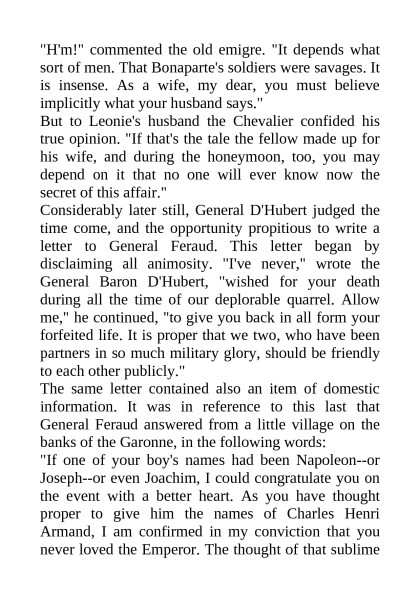 "H'm!" commented the old emigre. "It depends what sort of men. That Bonaparte's soldiers were savages. It is insense. As a wife, my dear, you must believe implicitly what your husband says."
But to Leonie's husband the Chevalier confided his true opinion. "If that's the tale the fellow made up for his wife, and during the honeymoon, too, you may depend on it that no one will ever know now the secret of this affair."
Considerably later still, General D'Hubert judged the time come, and the opportunity propitious to write a letter to General Feraud. This letter began by disclaiming all animosity. "I've never," wrote the General Baron D'Hubert, "wished for your death during all the time of our deplorable quarrel. Allow me," he continued, "to give you back in all form your forfeited life. It is proper that we two, who have been partners in so much military glory, should be friendly to each other publicly."
The same letter contained also an item of domestic information. It was in reference to this last that General Feraud answered from a little village on the banks of the Garonne, in the following words:
"If one of your boy's names had been Napoleon--or Joseph--or even Joachim, I could congratulate you on the event with a better heart. As you have thought proper to give him the names of Charles Henri Armand, I am confirmed in my conviction that you never loved the Emperor. The thought of that sublime